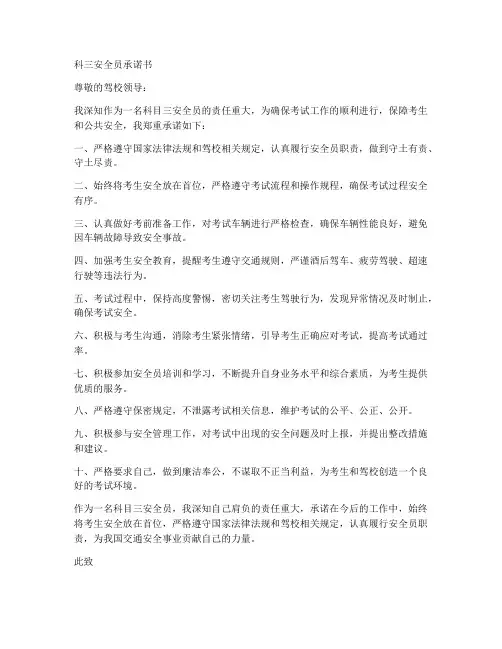 科三安全员承诺书

尊敬的驾校领导：

我深知作为一名科目三安全员的责任重大，为确保考试工作的顺利进行，保障考生和公共安全，我郑重承诺如下：

一、严格遵守国家法律法规和驾校相关规定，认真履行安全员职责，做到守土有责、守土尽责。

二、始终将考生安全放在首位，严格遵守考试流程和操作规程，确保考试过程安全有序。

三、认真做好考前准备工作，对考试车辆进行严格检查，确保车辆性能良好，避免因车辆故障导致安全事故。

四、加强考生安全教育，提醒考生遵守交通规则，严谨酒后驾车、疲劳驾驶、超速行驶等违法行为。

五、考试过程中，保持高度警惕，密切关注考生驾驶行为，发现异常情况及时制止，确保考试安全。

六、积极与考生沟通，消除考生紧张情绪，引导考生正确应对考试，提高考试通过率。

七、积极参加安全员培训和学习，不断提升自身业务水平和综合素质，为考生提供优质的服务。

八、严格遵守保密规定，不泄露考试相关信息，维护考试的公平、公正、公开。

九、积极参与安全管理工作，对考试中出现的安全问题及时上报，并提出整改措施和建议。

十、严格要求自己，做到廉洁奉公，不谋取不正当利益，为考生和驾校创造一个良好的考试环境。

作为一名科目三安全员，我深知自己肩负的责任重大，承诺在今后的工作中，始终将考生安全放在首位，严格遵守国家法律法规和驾校相关规定，认真履行安全员职责，为我国交通安全事业贡献自己的力量。

此致